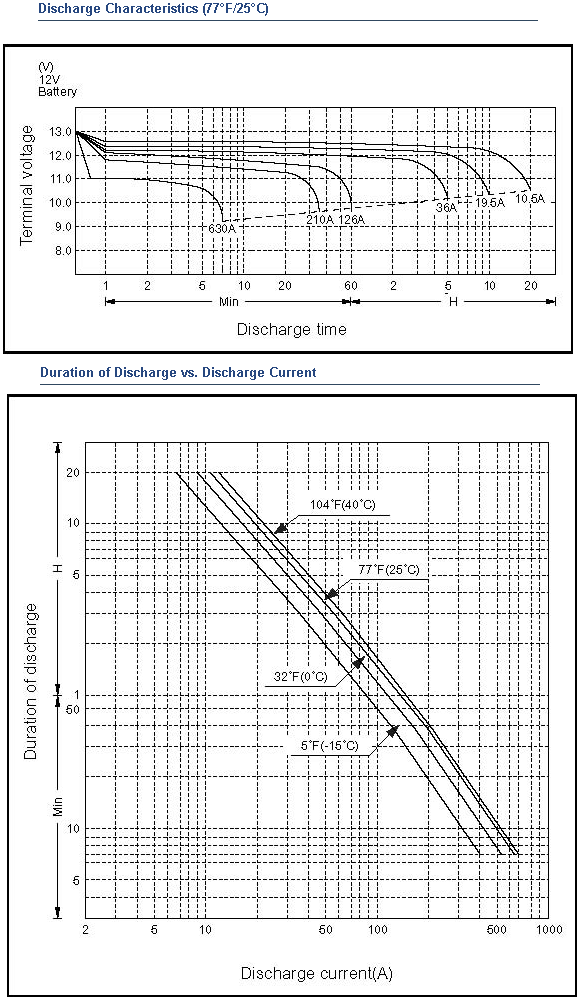 Discharge Characteristics (77°F/25°C)

(V)
12V
Battery

Terminal voltage

13.0
12.0
11.0
10.0
9.0
8.0

630A
210A
126A
36A
19.5A
10.5A

1 2 5 10 20 60 2 5 10 20

Min
H

Discharge time

Duration of Discharge vs. Discharge Current

Duration of discharge

H
Min

20
10
5
1
50
10
5

104°F(40°C)
77°F(25°C)
32°F(0°C)
5°F(-15°C)

2 5 10 50 100 500 1000

Discharge current(A)